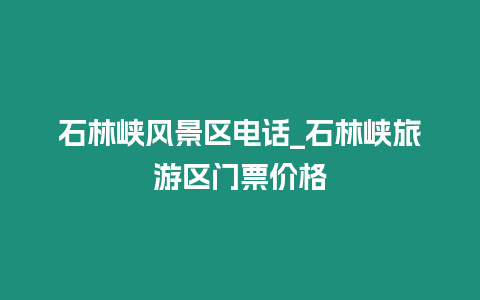 石林峡风景区电话_石林峡旅游区门票价格